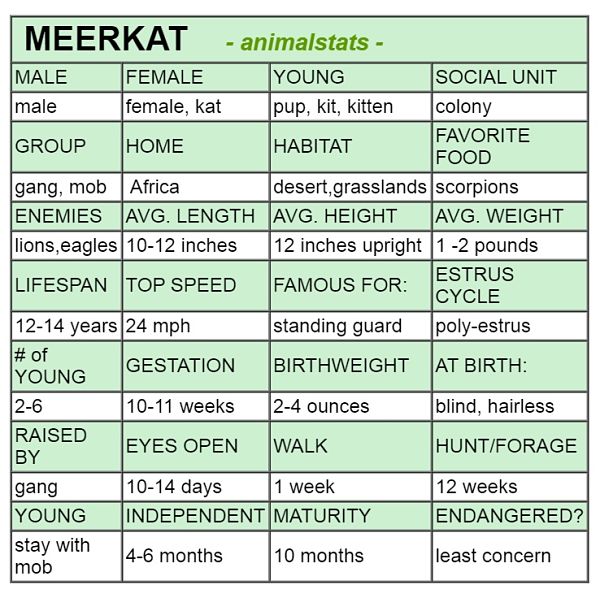 MEERKAT - animalstats -

| MALE | FEMALE | YOUNG | SOCIAL UNIT |
|---|---|---|---|
| male | female, kat | pup, kit, kitten | colony |
| GROUP | HOME | HABITAT | FAVORITE FOOD |
| gang, mob | Africa | desert,grasslands | scorpions |
| ENEMIES | AVG. LENGTH | AVG. HEIGHT | AVG. WEIGHT |
| lions,eagles | 10-12 inches | 12 inches upright | 1 -2 pounds |
| LIFESPAN | TOP SPEED | FAMOUS FOR: | ESTRUS CYCLE |
| 12-14 years | 24 mph | standing guard | poly-estrus |
| # of YOUNG | GESTATION | BIRTHWEIGHT | AT BIRTH: |
| 2-6 | 10-11 weeks | 2-4 ounces | blind, hairless |
| RAISED BY | EYES OPEN | WALK | HUNT/FORAGE |
| gang | 10-14 days | 1 week | 12 weeks |
| YOUNG | INDEPENDENT | MATURITY | ENDANGERED? |
| stay with mob | 4-6 months | 10 months | least concern |